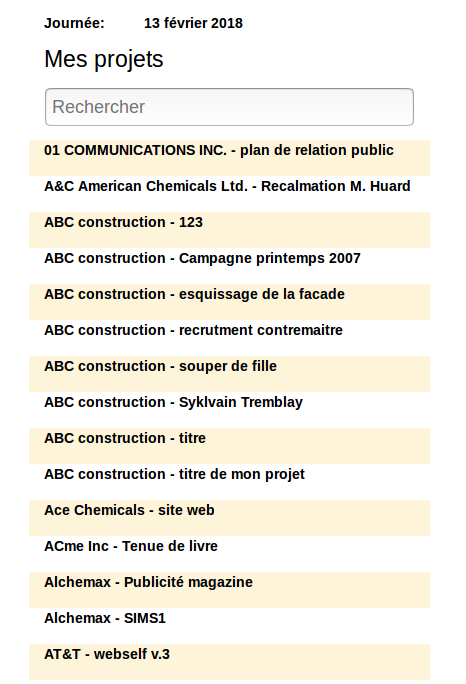 Journée: 13 février 2018

Mes projets

Rechercher

01 COMMUNICATIONS INC. - plan de relation public

A&C American Chemicals Ltd. - Recalmation M. Huard

ABC construction - 123

ABC construction - Campagne printemps 2007

ABC construction - esquissage de la facade

ABC construction - recrutment contremaitre

ABC construction - souper de fille

ABC construction - Syklvain Tremblay

ABC construction - titre

ABC construction - titre de mon projet

Ace Chemicals - site web

ACme Inc - Tenue de livre

Alchemax - Publicité magazine

Alchemax - SIMS1

AT&T - webself v.3